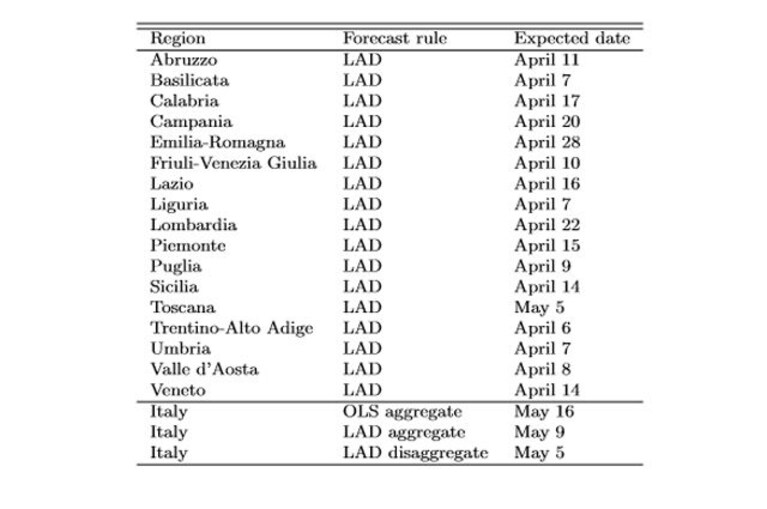 | Region | Forecast rule | Expected date |
|---|---|---|
| Abruzzo | LAD | April 11 |
| Basilicata | LAD | April 7 |
| Calabria | LAD | April 17 |
| Campania | LAD | April 20 |
| Emilia-Romagna | LAD | April 28 |
| Friuli-Venezia Giulia | LAD | April 10 |
| Lazio | LAD | April 16 |
| Liguria | LAD | April 7 |
| Lombardia | LAD | April 22 |
| Piemonte | LAD | April 15 |
| Puglia | LAD | April 9 |
| Sicilia | LAD | April 14 |
| Toscana | LAD | May 5 |
| Trentino-Alto Adige | LAD | April 6 |
| Umbria | LAD | April 7 |
| Valle d'Aosta | LAD | April 8 |
| Veneto | LAD | April 14 |
| Italy | OLS aggregate | May 16 |
| Italy | LAD aggregate | May 9 |
| Italy | LAD disaggregate | May 5 |